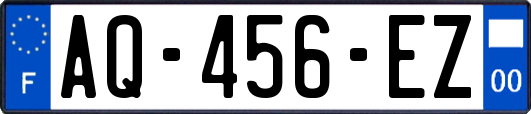 F
AQ-456-EZ
00